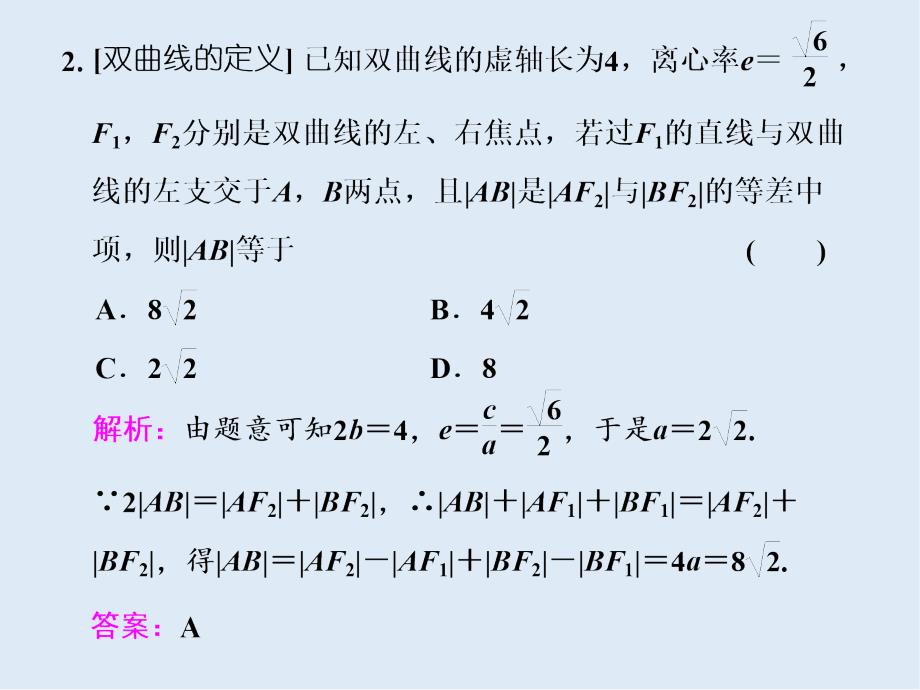 2. [双曲线的定义] 已知双曲线的虚轴长为4，离心率$e=\frac{\sqrt{6}}{2}$，$F_1$，$F_2$分别是双曲线的左、右焦点，若过$F_1$的直线与双曲线的左支交于$A$，$B$两点，且$|AB|$是$|AF_2|$与$|BF_2|$的等差中项，则$|AB|$等于 ( )

A．$8\sqrt{2}$ B．$4\sqrt{2}$

C．$2\sqrt{2}$ D．8

解析：由题意可知$2b=4$，$e=\frac{c}{a}=\frac{\sqrt{6}}{2}$，于是$a=2\sqrt{2}$.

$\because 2|AB|=|AF_2|+|BF_2|$，$\therefore |AB|+|AF_1|+|BF_1|=|AF_2|+|BF_2|$，得$|AB|=|AF_2|-|AF_1|+|BF_2|-|BF_1|=4a=8\sqrt{2}$.

答案：A